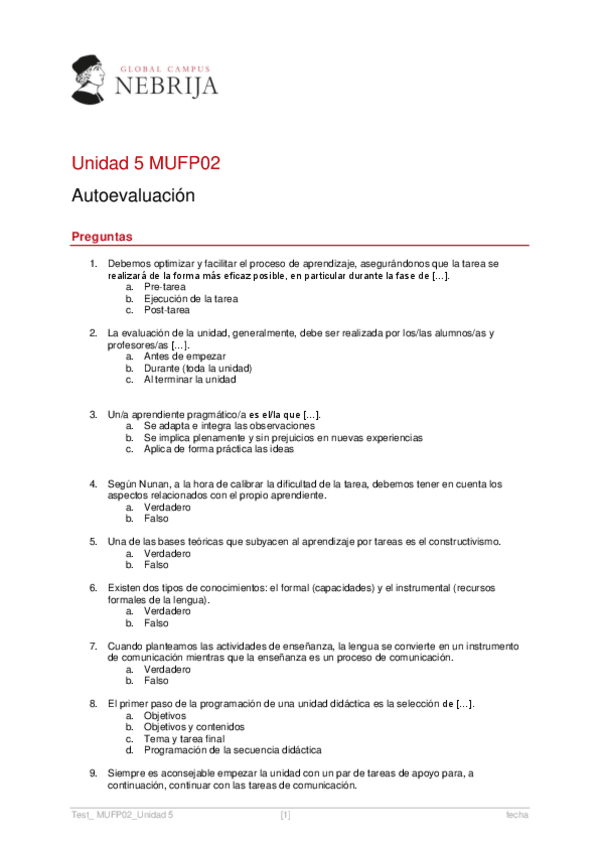 GLOBAL CAMPUS
NEBRIJA

Unidad 5 MUFP02

Autoevaluación

Preguntas

1. Debemos optimizar y facilitar el proceso de aprendizaje, asegurándonos que la tarea se realizará de la forma más eficaz posible, en particular durante la fase de […].
a. Pre-tarea
b. Ejecución de la tarea
c. Post-tarea

2. La evaluación de la unidad, generalmente, debe ser realizada por los/las alumnos/as y profesores/as […].
a. Antes de empezar
b. Durante (toda la unidad)
c. Al terminar la unidad

3. Un/a aprendiente pragmático/a es el/la que […].
a. Se adapta e integra las observaciones
b. Se implica plenamente y sin prejuicios en nuevas experiencias
c. Aplica de forma práctica las ideas

4. Según Nunan, a la hora de calibrar la dificultad de la tarea, debemos tener en cuenta los aspectos relacionados con el propio aprendiente.
a. Verdadero
b. Falso

5. Una de las bases teóricas que subyacen al aprendizaje por tareas es el constructivismo.
a. Verdadero
b. Falso

6. Existen dos tipos de conocimientos: el formal (capacidades) y el instrumental (recursos formales de la lengua).
a. Verdadero
b. Falso

7. Cuando planteamos las actividades de enseñanza, la lengua se convierte en un instrumento de comunicación mientras que la enseñanza es un proceso de comunicación.
a. Verdadero
b. Falso

8. El primer paso de la programación de una unidad didáctica es la selección de […].
a. Objetivos
b. Objetivos y contenidos
c. Tema y tarea final
d. Programación de la secuencia didáctica

9. Siempre es aconsejable empezar la unidad con un par de tareas de apoyo para, a continuación, continuar con las tareas de comunicación.

Test_ MUFP02_Unidad 5 [1] fecha